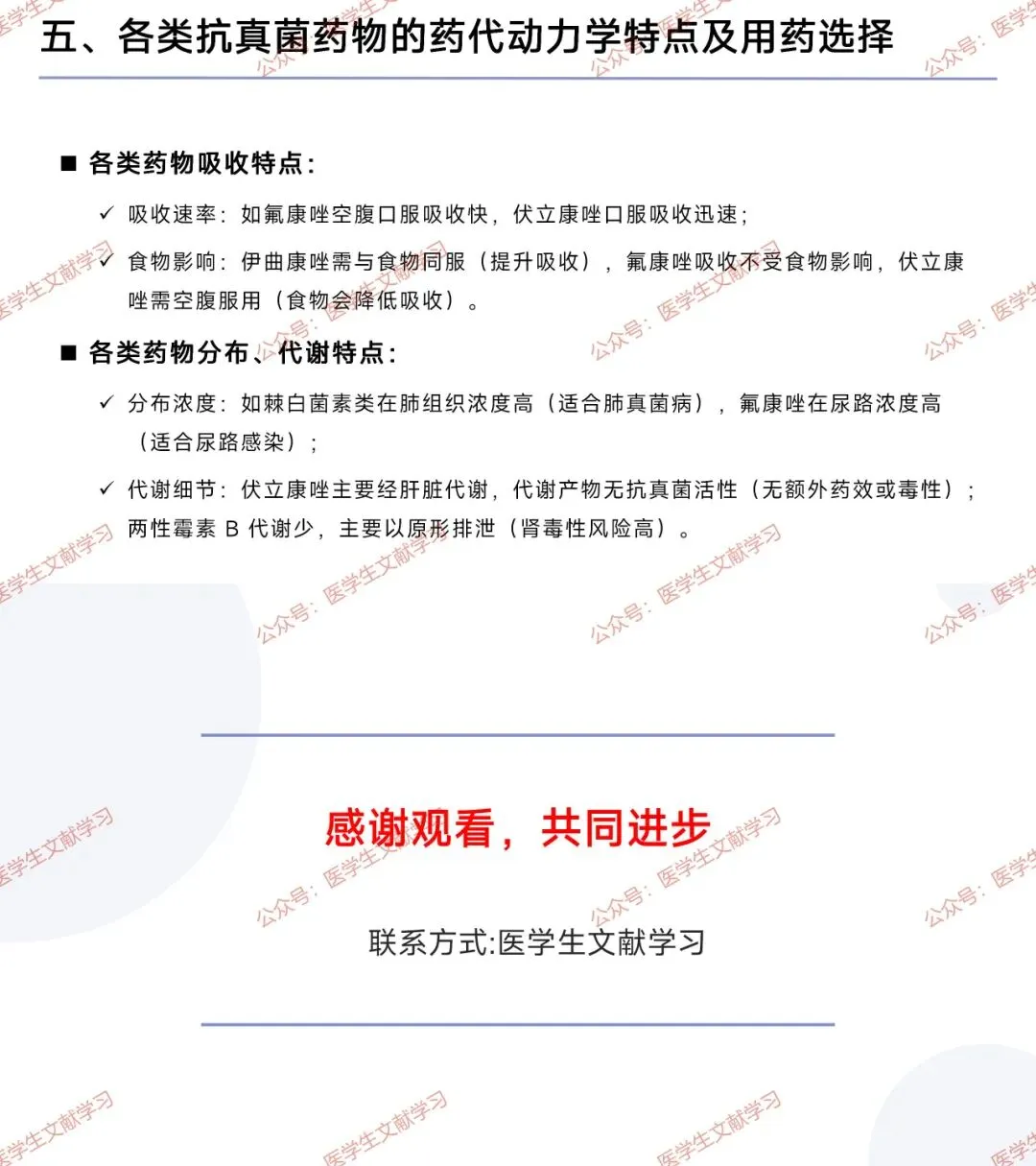 五、各类抗真菌药物的药代动力学特点及用药选择

■ 各类药物吸收特点：

✓ 吸收速率：如氟康唑空腹口服吸收快，伏立康唑口服吸收迅速；

✓ 食物影响：伊曲康唑需与食物同服（提升吸收），氟康唑吸收不受食物影响，伏立康唑需空腹服用（食物会降低吸收）。

■ 各类药物分布、代谢特点：

✓ 分布浓度：如棘白菌素类在肺组织浓度高（适合肺真菌病），氟康唑在尿路浓度高（适合尿路感染）；

✓ 代谢细节：伏立康唑主要经肝脏代谢，代谢产物无抗真菌活性（无额外药效或毒性）；两性霉素 B 代谢少，主要以原形排泄（肾毒性风险高）。

感谢观看，共同进步

联系方式:医学生文献学习

公众号：医学生文献学习